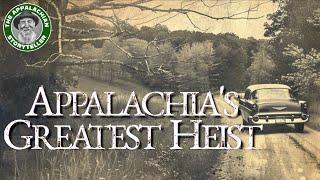 THE APPALACHIAN STORYTELLER

APPALACHIA'S GREATEST HEIST